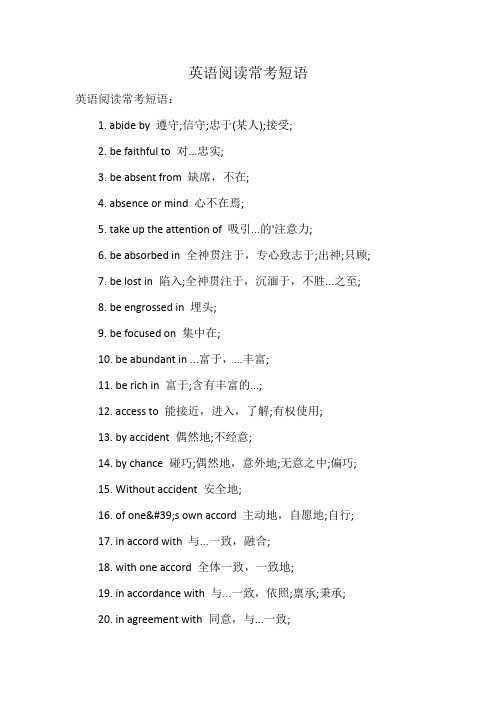 英语阅读常考短语

英语阅读常考短语：

1. abide by 遵守;信守;忠于(某人);接受;

2. be faithful to 对...忠实;

3. be absent from 缺席，不在;

4. absence or mind 心不在焉;

5. take up the attention of 吸引...的'注意力;

6. be absorbed in 全神贯注于，专心致志于;出神;只顾;

7. be lost in 陷入;全神贯注于，沉湎于，不胜...之至;

8. be engrossed in 埋头;

9. be focused on 集中在;

10. be abundant in ...富于，...丰富;

11. be rich in 富于;含有丰富的...;

12. access to 能接近，进入，了解;有权使用;

13. by accident 偶然地;不经意;

14. by chance 碰巧;偶然地，意外地;无意之中;偏巧;

15. Without accident 安全地;

16. of one&#39;s own accord 主动地，自愿地;自行;

17. in accord with 与...一致，融合;

18. with one accord 全体一致，一致地;

19. in accordance with 与...一致，依照;禀承;秉承;

20. in agreement with 同意，与...一致;